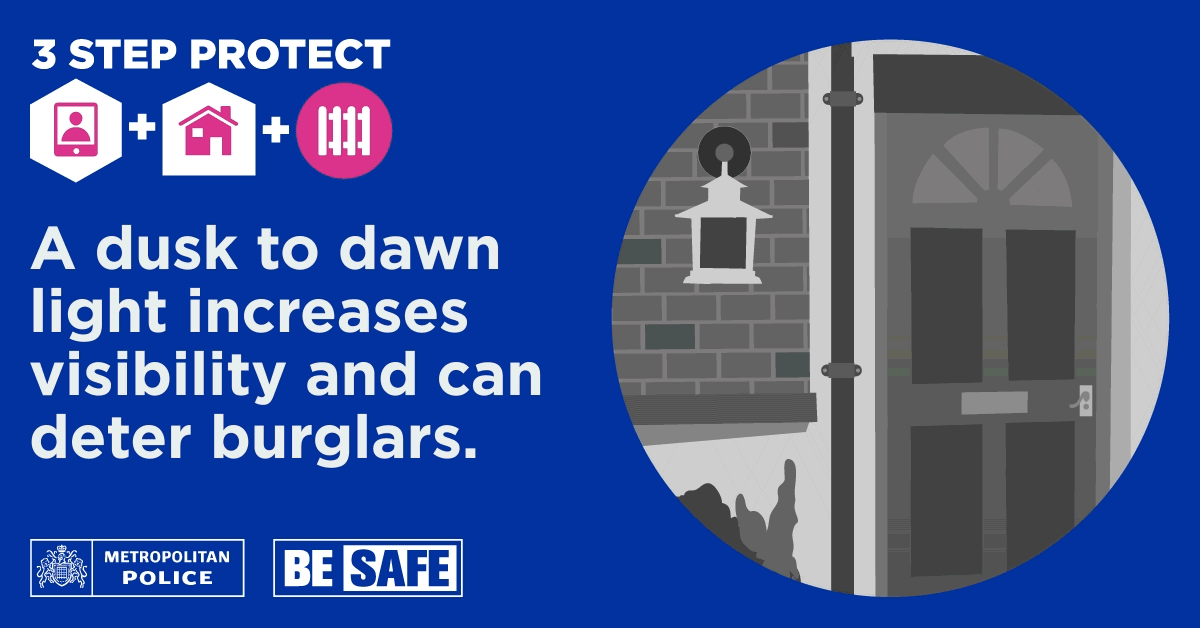 3 STEP PROTECT

+ +

A dusk to dawn light increases visibility and can deter burglars.

METROPOLITAN POLICE

BE SAFE